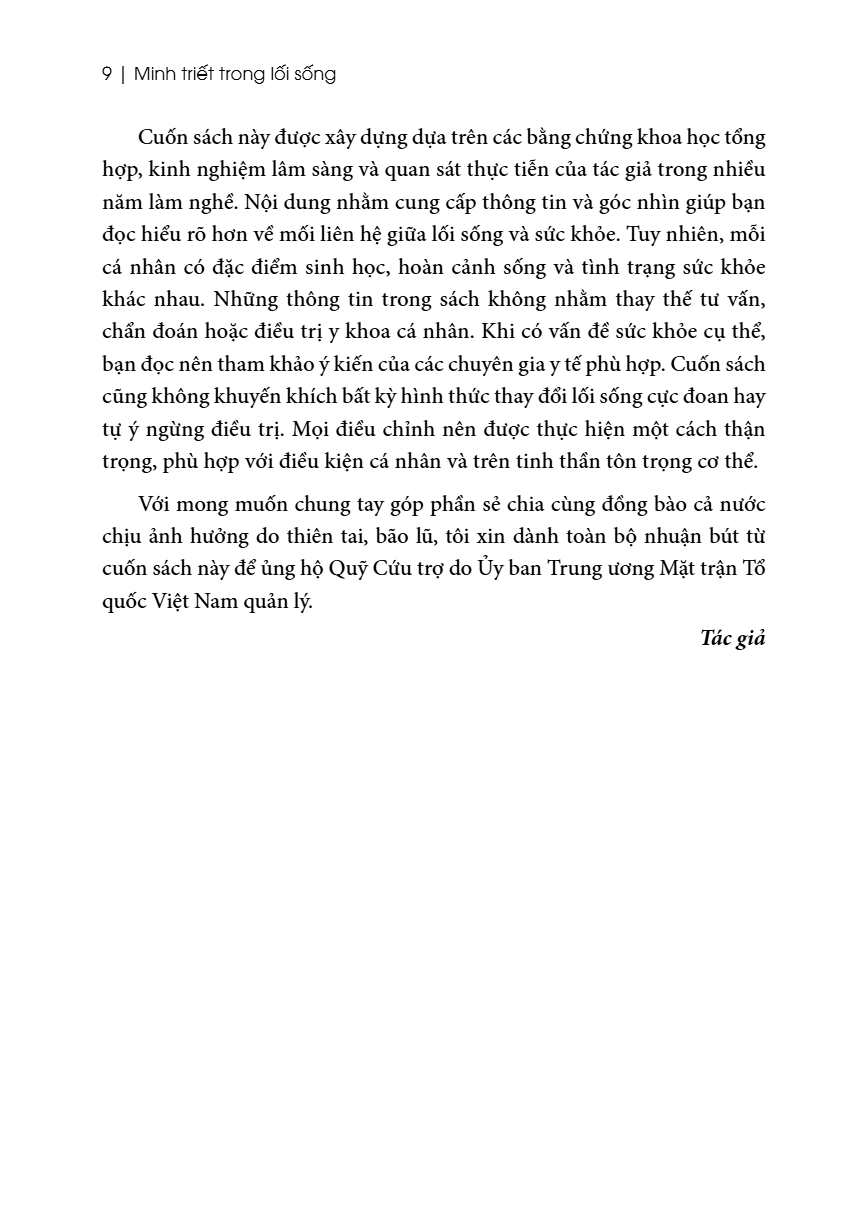 9 | Minh triết trong lối sống

Cuốn sách này được xây dựng dựa trên các bằng chứng khoa học tổng hợp, kinh nghiệm lâm sàng và quan sát thực tiễn của tác giả trong nhiều năm làm nghề. Nội dung nhằm cung cấp thông tin và góc nhìn giúp bạn đọc hiểu rõ hơn về mối liên hệ giữa lối sống và sức khỏe. Tuy nhiên, mỗi cá nhân có đặc điểm sinh học, hoàn cảnh sống và tình trạng sức khỏe khác nhau. Những thông tin trong sách không nhằm thay thế tư vấn, chẩn đoán hoặc điều trị y khoa cá nhân. Khi có vấn đề sức khỏe cụ thể, bạn đọc nên tham khảo ý kiến của các chuyên gia y tế phù hợp. Cuốn sách cũng không khuyến khích bất kỳ hình thức thay đổi lối sống cực đoan hay tự ý ngừng điều trị. Mọi điều chỉnh nên được thực hiện một cách thận trọng, phù hợp với điều kiện cá nhân và trên tinh thần tôn trọng cơ thể.

Với mong muốn chung tay góp phần sẻ chia cùng đồng bào cả nước chịu ảnh hưởng do thiên tai, bão lũ, tôi xin dành toàn bộ nhuận bút từ cuốn sách này để ủng hộ Quỹ Cứu trợ do Ủy ban Trung ương Mặt trận Tổ quốc Việt Nam quản lý.

Tác giả